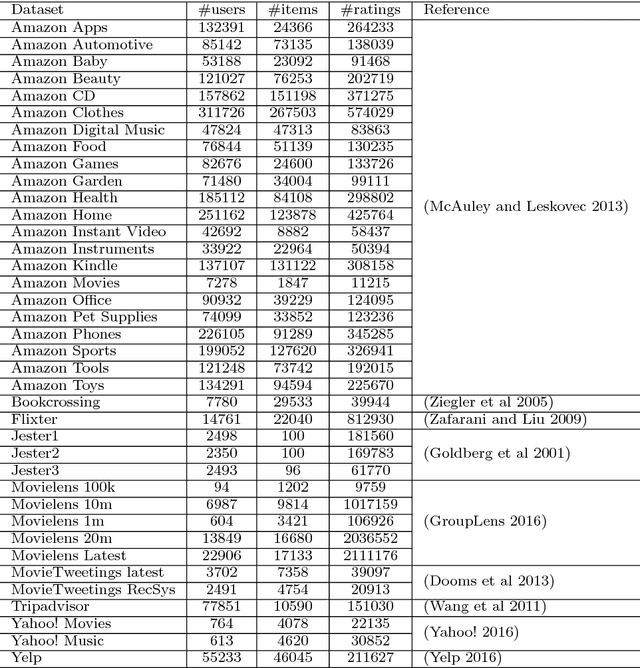 | Dataset | #users | #items | #ratings | Reference |
|---|---|---|---|---|
| Amazon Apps | 132391 | 24366 | 264233 | (McAuley and Leskovec 2013) |
| Amazon Automotive | 85142 | 73135 | 138039 | |
| Amazon Baby | 53188 | 23092 | 91468 | |
| Amazon Beauty | 121027 | 76253 | 202719 | |
| Amazon CD | 157862 | 151198 | 371275 | |
| Amazon Clothes | 311726 | 267503 | 574029 | |
| Amazon Digital Music | 47824 | 47313 | 83863 | |
| Amazon Food | 76844 | 51139 | 130235 | |
| Amazon Games | 82676 | 24600 | 133726 | |
| Amazon Garden | 71480 | 34004 | 99111 | |
| Amazon Health | 185112 | 84108 | 298802 | |
| Amazon Home | 251162 | 123878 | 425764 | |
| Amazon Instant Video | 42692 | 8882 | 58437 | |
| Amazon Instruments | 33922 | 22964 | 50394 | |
| Amazon Kindle | 137107 | 131122 | 308158 | |
| Amazon Movies | 7278 | 1847 | 11215 | |
| Amazon Office | 90932 | 39229 | 124095 | |
| Amazon Pet Supplies | 74099 | 33852 | 123236 | |
| Amazon Phones | 226105 | 91289 | 345285 | |
| Amazon Sports | 199052 | 127620 | 326941 | |
| Amazon Tools | 121248 | 73742 | 192015 | |
| Amazon Toys | 134291 | 94594 | 225670 | |
| Bookcrossing | 7780 | 29533 | 39944 | (Ziegler et al 2005) |
| Flixter | 14761 | 22040 | 812930 | (Zafarani and Liu 2009) |
| Jester1 | 2498 | 100 | 181560 | (Goldberg et al 2001) |
| Jester2 | 2350 | 100 | 169783 | |
| Jester3 | 2493 | 96 | 61770 | |
| Movielens 100k | 94 | 1202 | 9759 | (GroupLens 2016) |
| Movielens 10m | 6987 | 9814 | 1017159 | |
| Movielens 1m | 604 | 3421 | 106926 | |
| Movielens 20m | 13849 | 16680 | 2036552 | |
| Movielens Latest | 22906 | 17133 | 2111176 | |
| MovieTweetings latest | 3702 | 7358 | 39097 | (Dooms et al 2013) |
| MovieTweetings RecSys | 2491 | 4754 | 20913 | |
| Tripadvisor | 77851 | 10590 | 151030 | (Wang et al 2011) |
| Yahoo! Movies | 764 | 4078 | 22135 | (Yahoo! 2016) |
| Yahoo! Music | 613 | 4620 | 30852 | |
| Yelp | 55233 | 46045 | 211627 | (Yelp 2016) |